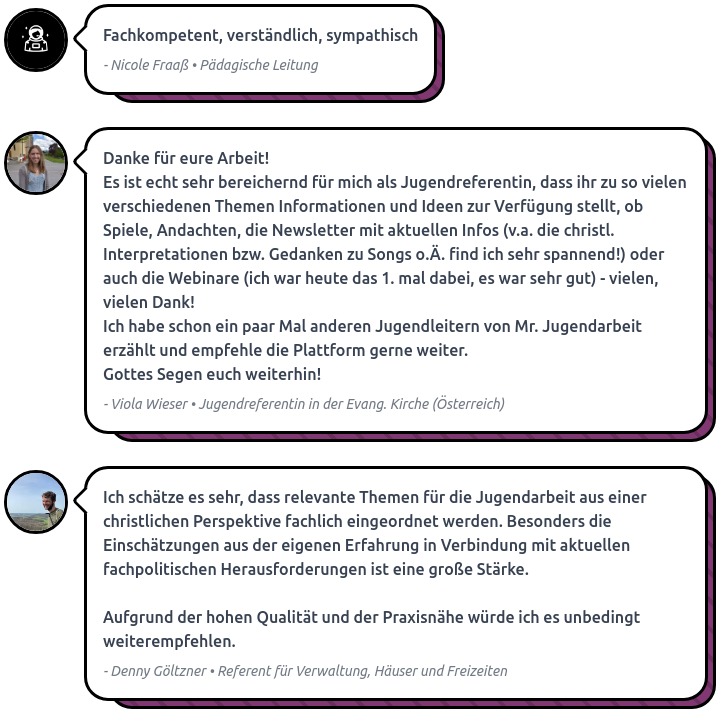 Fachkompetent, verständlich, sympathisch

- Nicole Fraaß • Pädagische Leitung

Danke für eure Arbeit!
Es ist echt sehr bereichernd für mich als Jugendreferentin, dass ihr zu so vielen verschiedenen Themen Informationen und Ideen zur Verfügung stellt, ob Spiele, Andachten, die Newsletter mit aktuellen Infos (v.a. die christl. Interpretationen bzw. Gedanken zu Songs o.Ä. find ich sehr spannend!) oder auch die Webinare (ich war heute das 1. mal dabei, es war sehr gut) - vielen, vielen Dank!
Ich habe schon ein paar Mal anderen Jugendleitern von Mr. Jugendarbeit erzählt und empfehle die Plattform gerne weiter.
Gottes Segen euch weiterhin!

- Viola Wieser • Jugendreferentin in der Evang. Kirche (Österreich)

Ich schätze es sehr, dass relevante Themen für die Jugendarbeit aus einer christlichen Perspektive fachlich eingeordnet werden. Besonders die Einschätzungen aus der eigenen Erfahrung in Verbindung mit aktuellen fachpolitischen Herausforderungen ist eine große Stärke.

Aufgrund der hohen Qualität und der Praxisnähe würde ich es unbedingt weiterempfehlen.

- Denny Göltzner • Referent für Verwaltung, Häuser und Freizeiten